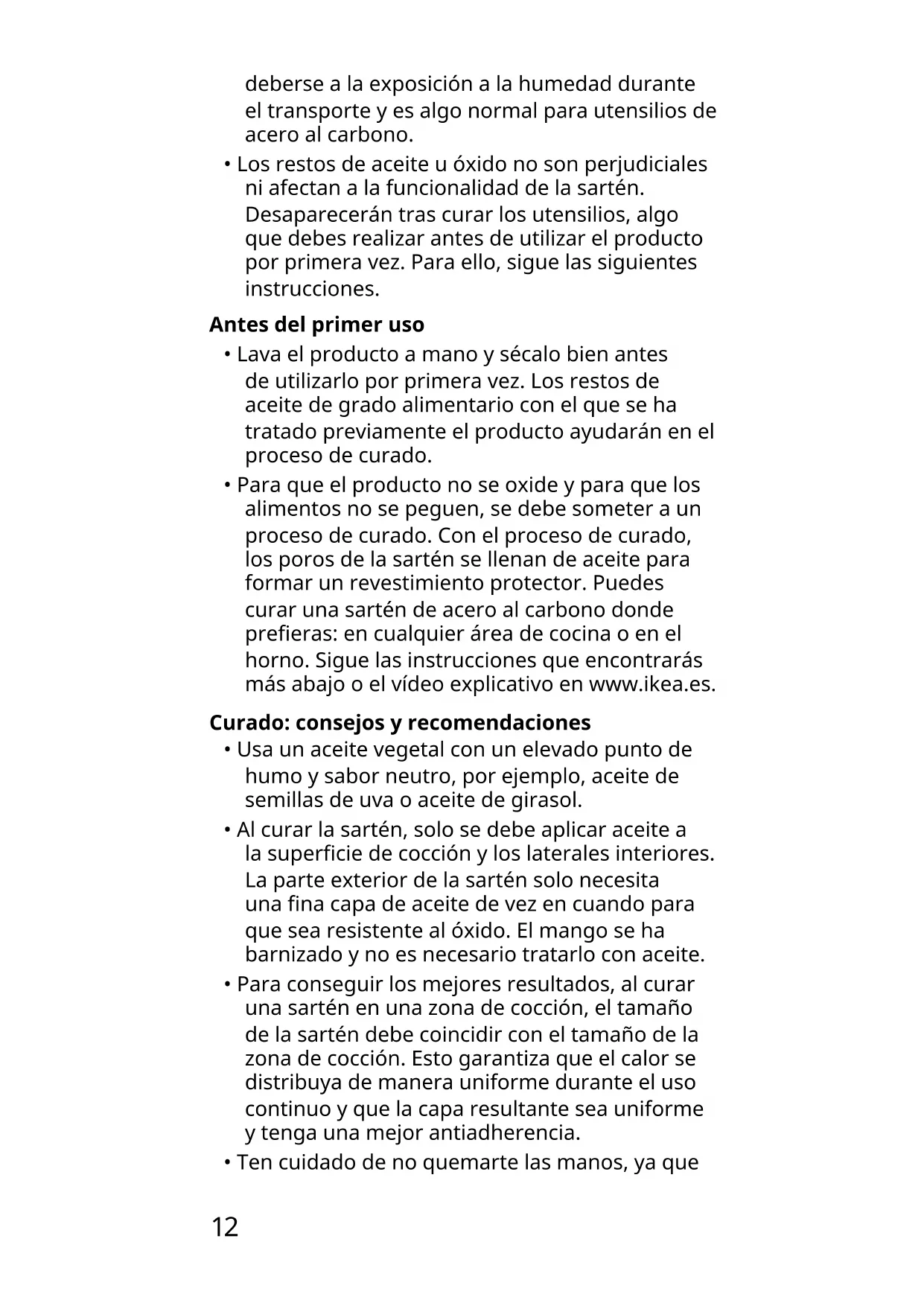 deberse a la exposición a la humedad durante el transporte y es algo normal para utensilios de acero al carbono.

• Los restos de aceite u óxido no son perjudiciales ni afectan a la funcionalidad de la sartén. Desaparecerán tras curar los utensilios, algo que debes realizar antes de utilizar el producto por primera vez. Para ello, sigue las siguientes instrucciones.

Antes del primer uso

• Lava el producto a mano y sécalo bien antes de utilizarlo por primera vez. Los restos de aceite de grado alimentario con el que se ha tratado previamente el producto ayudarán en el proceso de curado.

• Para que el producto no se oxide y para que los alimentos no se peguen, se debe someter a un proceso de curado. Con el proceso de curado, los poros de la sartén se llenan de aceite para formar un revestimiento protector. Puedes curar una sartén de acero al carbono donde prefieras: en cualquier área de cocina o en el horno. Sigue las instrucciones que encontrarás más abajo o el vídeo explicativo en www.ikea.es.

Curado: consejos y recomendaciones

• Usa un aceite vegetal con un elevado punto de humo y sabor neutro, por ejemplo, aceite de semillas de uva o aceite de girasol.

• Al curar la sartén, solo se debe aplicar aceite a la superficie de cocción y los laterales interiores. La parte exterior de la sartén solo necesita una fina capa de aceite de vez en cuando para que sea resistente al óxido. El mango se ha barnizado y no es necesario tratarlo con aceite.

• Para conseguir los mejores resultados, al curar una sartén en una zona de cocción, el tamaño de la sartén debe coincidir con el tamaño de la zona de cocción. Esto garantiza que el calor se distribuya de manera uniforme durante el uso continuo y que la capa resultante sea uniforme y tenga una mejor antiadherencia.

• Ten cuidado de no quemarte las manos, ya que

12